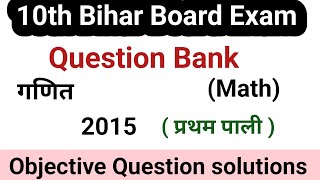 10th Bihar Board Exam

Question Bank

गणित (Math)

2015 ( प्रथम पाली )

Objective Question solutions